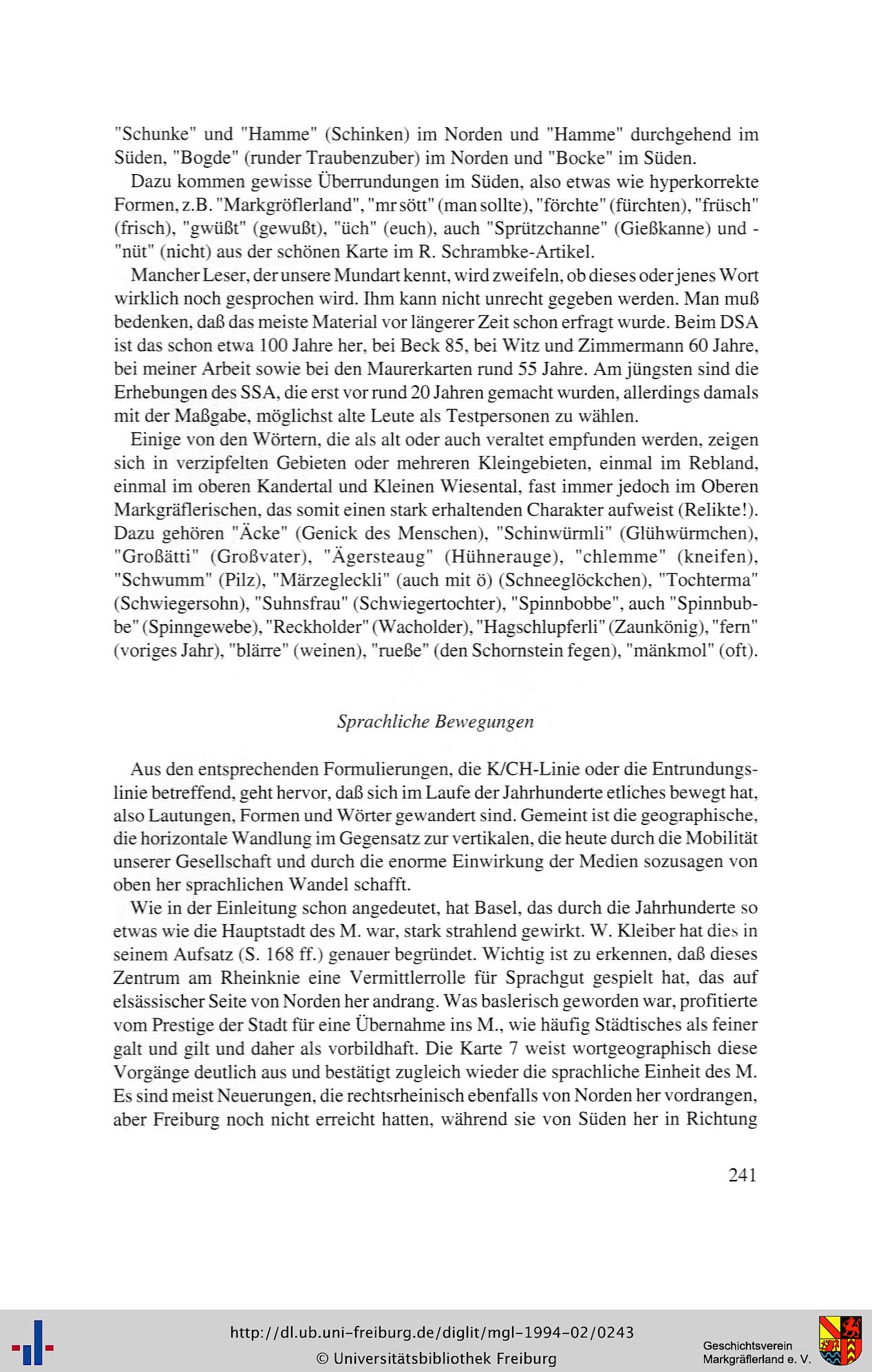 "Schunke" und "Hamme" (Schinken) im Norden und "Hamme" durchgehend im Süden, "Bogde" (runder Traubenzuber) im Norden und "Bocke" im Süden.

Dazu kommen gewisse Überrundungen im Süden, also etwas wie hyperkorrekte Formen, z.B. "Markgröflerland", "mr sött" (man sollte), "förchte" (fürchten), "früsch" (frisch), "gwüßt" (gewußt), "üch" (euch), auch "Sprützchanne" (Gießkanne) und - "nüt" (nicht) aus der schönen Karte im R. Schrambke-Artikel.

Mancher Leser, der unsere Mundart kennt, wird zweifeln, ob dieses oder jenes Wort wirklich noch gesprochen wird. Ihm kann nicht unrecht gegeben werden. Man muß bedenken, daß das meiste Material vor längerer Zeit schon erfragt wurde. Beim DSA ist das schon etwa 100 Jahre her, bei Beck 85, bei Witz und Zimmermann 60 Jahre, bei meiner Arbeit sowie bei den Maurerkarten rund 55 Jahre. Am jüngsten sind die Erhebungen des SSA, die erst vor rund 20 Jahren gemacht wurden, allerdings damals mit der Maßgabe, möglichst alte Leute als Testpersonen zu wählen.

Einige von den Wörtern, die als alt oder auch veraltet empfunden werden, zeigen sich in verzipfelten Gebieten oder mehreren Kleingebieten, einmal im Rebland, einmal im oberen Kandertal und Kleinen Wiesental, fast immer jedoch im Oberen Markgräflerischen, das somit einen stark erhaltenden Charakter aufweist (Relikte!). Dazu gehören "Äcke" (Genick des Menschen), "Schinwürmli" (Glühwürmchen), "Großätti" (Großvater), "Ägersteaug" (Hühnerauge), "chlemme" (kneifen), "Schwumm" (Pilz), "Märzegleckli" (auch mit ö) (Schneeglöckchen), "Tochterma" (Schwiegersohn), "Suhnsfrau" (Schwiegertochter), "Spinnbobbe", auch "Spinnbubbe" (Spinngewebe), "Reckholder" (Wacholder), "Hagschlupferli" (Zaunkönig), "fern" (voriges Jahr), "blärre" (weinen), "rueße" (den Schornstein fegen), "mänkmol" (oft).

Sprachliche Bewegungen

Aus den entsprechenden Formulierungen, die K/CH-Linie oder die Entrundungslinie betreffend, geht hervor, daß sich im Laufe der Jahrhunderte etliches bewegt hat, also Lautungen, Formen und Wörter gewandert sind. Gemeint ist die geographische, die horizontale Wandlung im Gegensatz zur vertikalen, die heute durch die Mobilität unserer Gesellschaft und durch die enorme Einwirkung der Medien sozusagen von oben her sprachlichen Wandel schafft.

Wie in der Einleitung schon angedeutet, hat Basel, das durch die Jahrhunderte so etwas wie die Hauptstadt des M. war, stark strahlend gewirkt. W. Kleiber hat dies in seinem Aufsatz (S. 168 ff.) genauer begründet. Wichtig ist zu erkennen, daß dieses Zentrum am Rheinknie eine Vermittlerrolle für Sprachgut gespielt hat, das auf elsässischer Seite von Norden her andrang. Was baslerisch geworden war, profitierte vom Prestige der Stadt für eine Übernahme ins M., wie häufig Städtisches als feiner galt und gilt und daher als vorbildhaft. Die Karte 7 weist wortgeographisch diese Vorgänge deutlich aus und bestätigt zugleich wieder die sprachliche Einheit des M. Es sind meist Neuerungen, die rechtsrheinisch ebenfalls von Norden her vordrangen, aber Freiburg noch nicht erreicht hatten, während sie von Süden her in Richtung

241

http://dl.ub.uni-freiburg.de/diglit/mgl-1994-02/0243
© Universitätsbibliothek Freiburg

Geschichtsverein
Markgräflerland e. V.